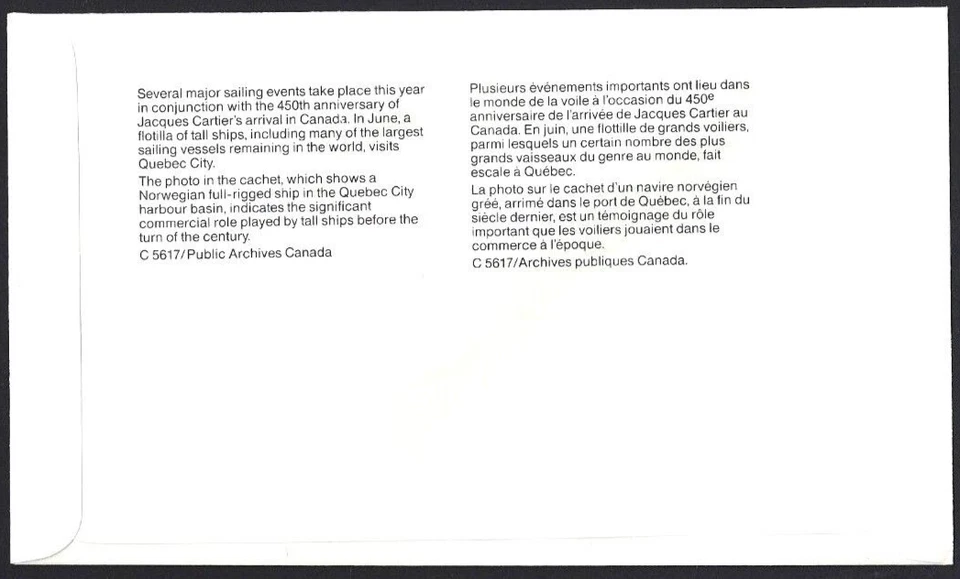 Several major sailing events take place this year in conjunction with the 450th anniversary of Jacques Cartier's arrival in Canada. In June, a flotilla of tall ships, including many of the largest sailing vessels remaining in the world, visits Quebec City.

The photo in the cachet, which shows a Norwegian full-rigged ship in the Quebec City harbour basin, indicates the significant commercial role played by tall ships before the turn of the century.

C 5617/Public Archives Canada

Plusieurs événements importants ont lieu dans le monde de la voile à l'occasion du 450$^e$ anniversaire de l'arrivée de Jacques Cartier au Canada. En juin, une flottille de grands voiliers, parmi lesquels un certain nombre des plus grands vaisseaux du genre au monde, fait escale à Québec.

La photo sur le cachet d'un navire norvégien gréé, arrimé dans le port de Québec, à la fin du siècle dernier, est un témoignage du rôle important que les voiliers jouaient dans le commerce à l'époque.

C 5617/Archives publiques Canada.